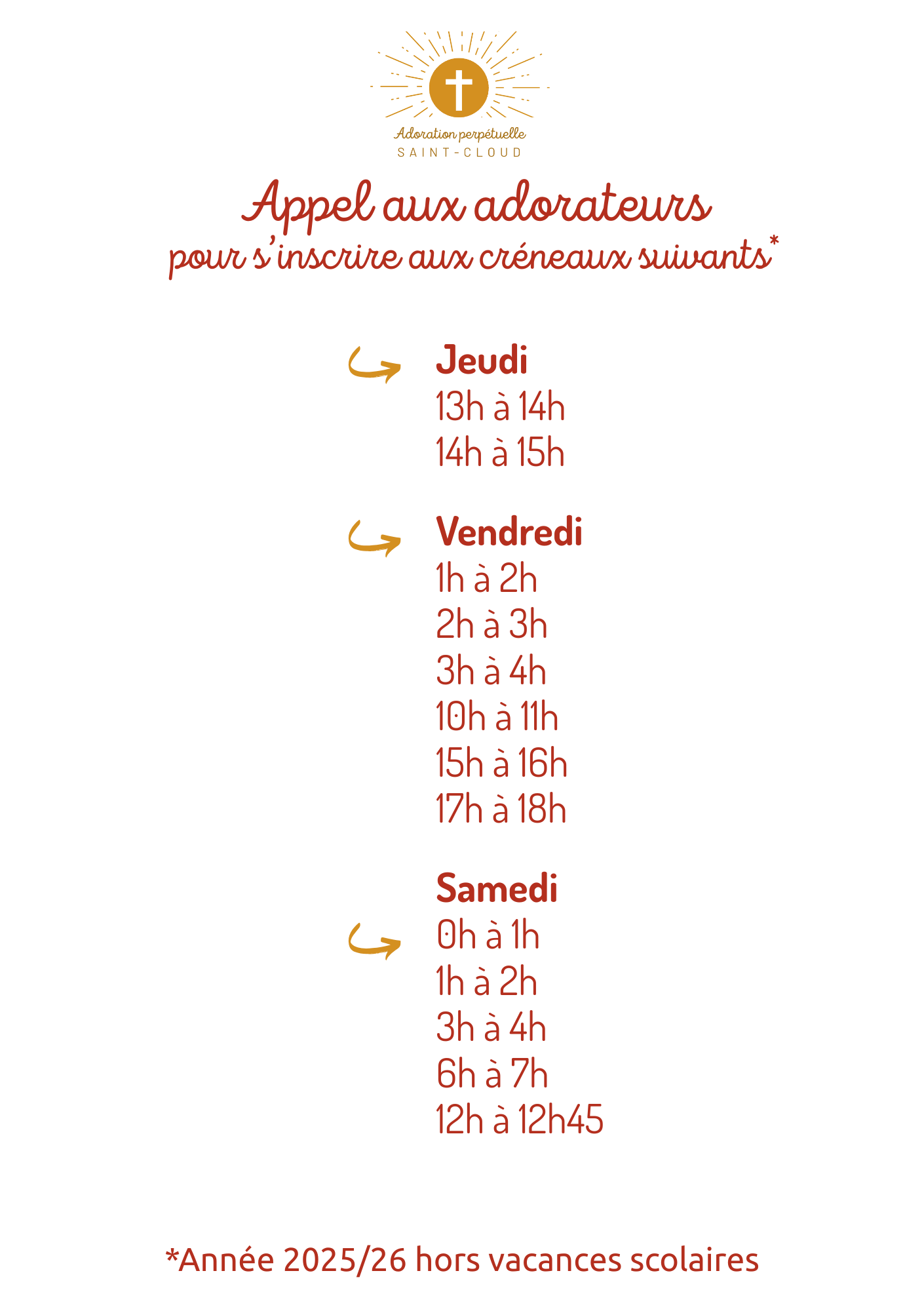 Adoration perpétuelle
SAINT-CLOUD

Appel aux adorateurs
pour s'inscrire aux créneaux suivants*

Jeudi
13h à 14h
14h à 15h

Vendredi
1h à 2h
2h à 3h
3h à 4h
10h à 11h
15h à 16h
17h à 18h

Samedi
0h à 1h
1h à 2h
3h à 4h
6h à 7h
12h à 12h45

*Année 2025/26 hors vacances scolaires